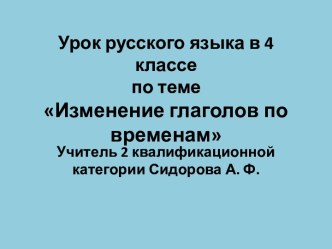 Урок русского языка в 4 классе
по теме
«Изменение глаголов по временам»

Учитель 2 квалификационной категории Сидорова А. Ф.